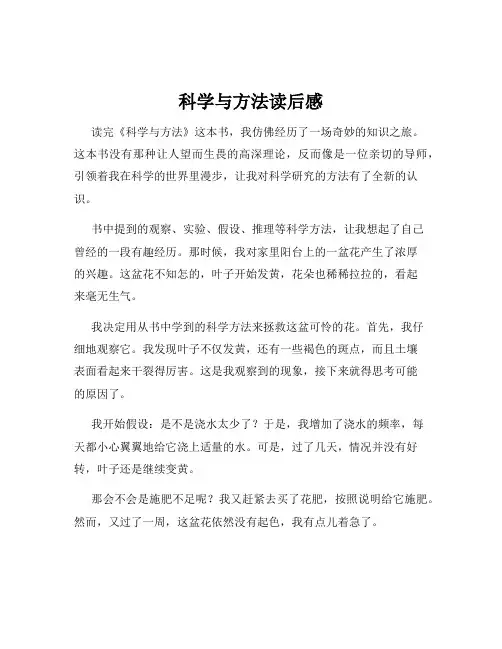 科学与方法读后感

读完《科学与方法》这本书，我仿佛经历了一场奇妙的知识之旅。这本书没有那种让人望而生畏的高深理论，反而像是一位亲切的导师，引领着我在科学的世界里漫步，让我对科学研究的方法有了全新的认识。

书中提到的观察、实验、假设、推理等科学方法，让我想起了自己曾经的一段有趣经历。那时候，我对家里阳台上的一盆花产生了浓厚的兴趣。这盆花不知怎的，叶子开始发黄，花朵也稀稀拉拉的，看起来毫无生气。

我决定用从书中学到的科学方法来拯救这盆可怜的花。首先，我仔细地观察它。我发现叶子不仅发黄，还有一些褐色的斑点，而且土壤表面看起来干裂得厉害。这是我观察到的现象，接下来就得思考可能的原因了。

我开始假设：是不是浇水太少了？于是，我增加了浇水的频率，每天都小心翼翼地给它浇上适量的水。可是，过了几天，情况并没有好转，叶子还是继续变黄。

那会不会是施肥不足呢？我又赶紧去买了花肥，按照说明给它施肥。然而，又过了一周，这盆花依然没有起色，我有点儿着急了。